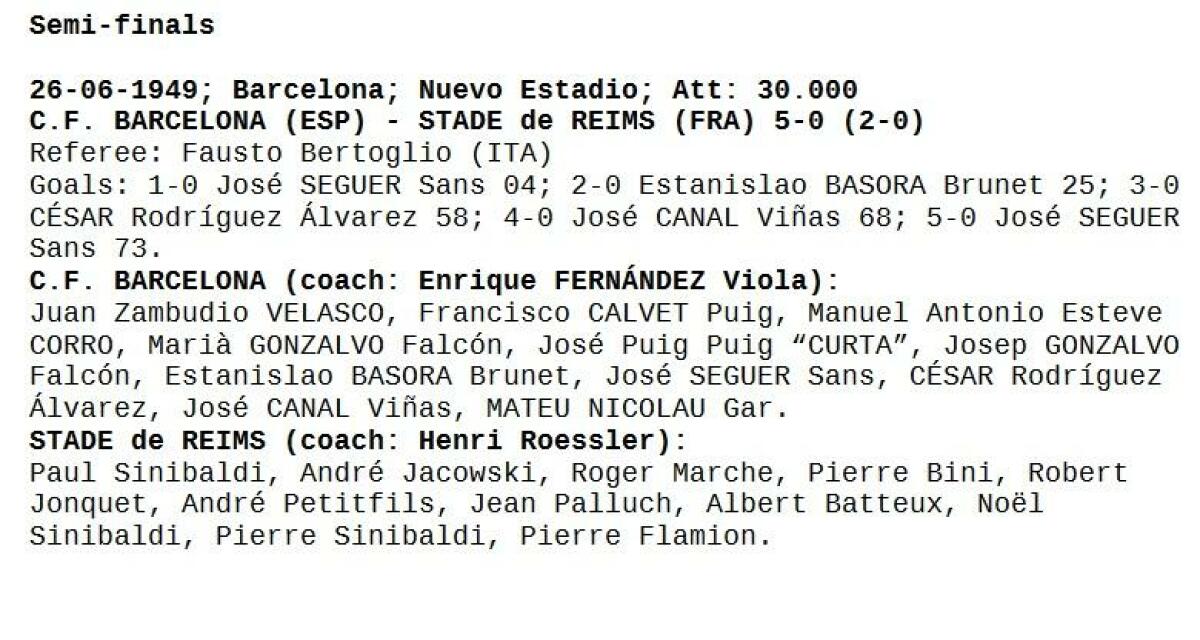 Semi-finals

26-06-1949; Barcelona; Nuevo Estadio; Att: 30.000
C.F. BARCELONA (ESP) - STADE de REIMS (FRA) 5-0 (2-0)
Referee: Fausto Bertoglio (ITA)
Goals: 1-0 José SEGUER Sans 04; 2-0 Estanislao BASORA Brunet 25; 3-0 CÉSAR Rodríguez Álvarez 58; 4-0 José CANAL Viñas 68; 5-0 José SEGUER Sans 73.
C.F. BARCELONA (coach: Enrique FERNÁNDEZ Viola):
Juan Zambudio VELASCO, Francisco CALVET Puig, Manuel Antonio Esteve CORRO, Marià GONZALVO Falcón, José Puig Puig "CURTA", Josep GONZALVO Falcón, Estanislao BASORA Brunet, José SEGUER Sans, CÉSAR Rodríguez Álvarez, José CANAL Viñas, MATEU NICOLAU Gar.
STADE de REIMS (coach: Henri Roessler):
Paul Sinibaldi, André Jacowski, Roger Marche, Pierre Bini, Robert Jonquet, André Petitfils, Jean Palluch, Albert Batteux, Noël Sinibaldi, Pierre Sinibaldi, Pierre Flamion.